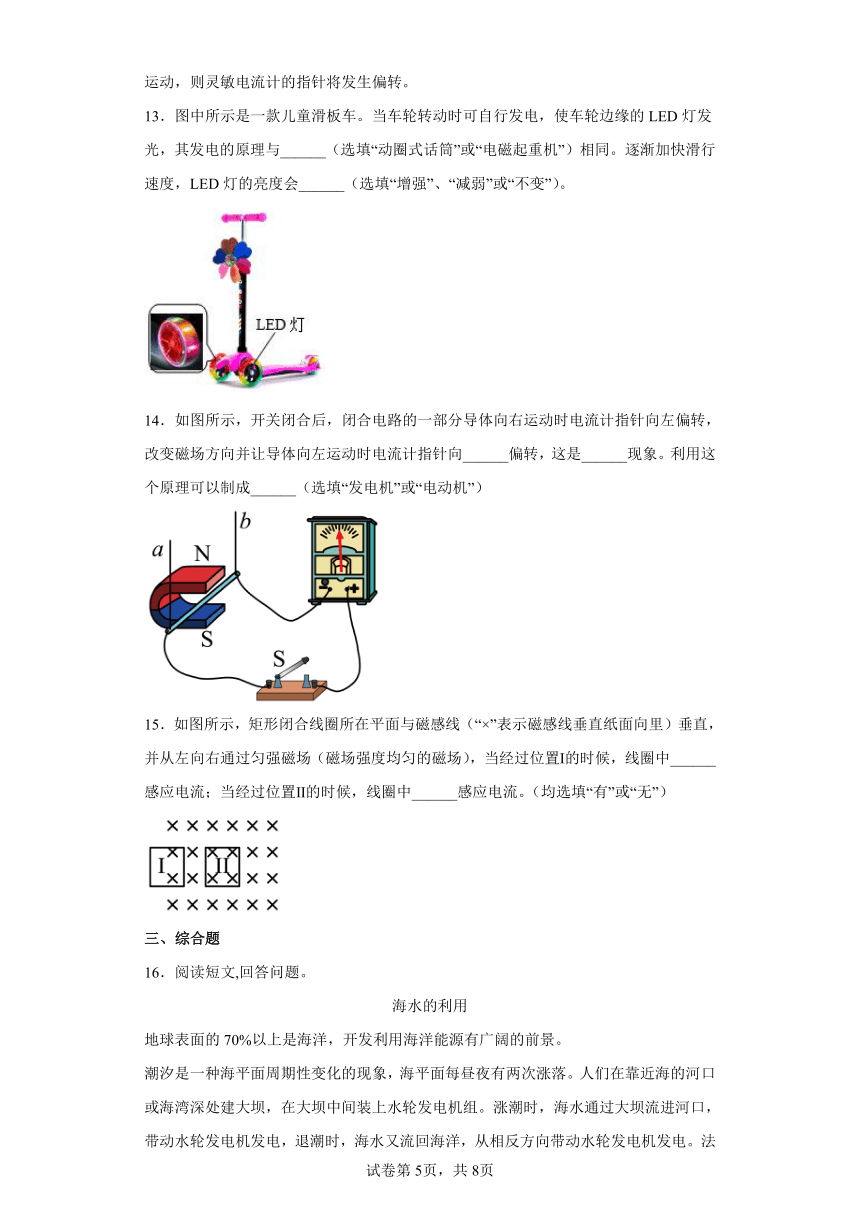 运动，则灵敏电流计的指针将发生偏转。

13．图中所示是一款儿童滑板车。当车轮转动时可自行发电，使车轮边缘的 LED 灯发光，其发电的原理与______（选填“动圈式话筒”或“电磁起重机”）相同。逐渐加快滑行速度，LED 灯的亮度会______（选填“增强”、“减弱”或“不变”）。

LED 灯

14．如图所示，开关闭合后，闭合电路的一部分导体向右运动时电流计指针向左偏转，改变磁场方向并让导体向左运动时电流计指针向______偏转，这是______现象。利用这个原理可以制成______（选填“发电机”或“电动机”）

a b N S S

15．如图所示，矩形闭合线圈所在平面与磁感线（“×”表示磁感线垂直纸面向里）垂直，并从左向右通过匀强磁场（磁场强度均匀的磁场），当经过位置Ⅰ的时候，线圈中______感应电流；当经过位置Ⅱ的时候，线圈中______感应电流。（均选填“有”或“无”）

× × × × × ×
I × × II × × × ×
× × × × × ×
× × × × × ×

三、综合题

16．阅读短文,回答问题。

海水的利用

地球表面的 70%以上是海洋，开发利用海洋能源有广阔的前景。

潮汐是一种海平面周期性变化的现象，海平面每昼夜有两次涨落。人们在靠近海的河口或海湾深处建大坝，在大坝中间装上水轮发电机组。涨潮时，海水通过大坝流进河口，带动水轮发电机发电，退潮时，海水又流回海洋，从相反方向带动水轮发电机发电。法

试卷第 5页，共 8页